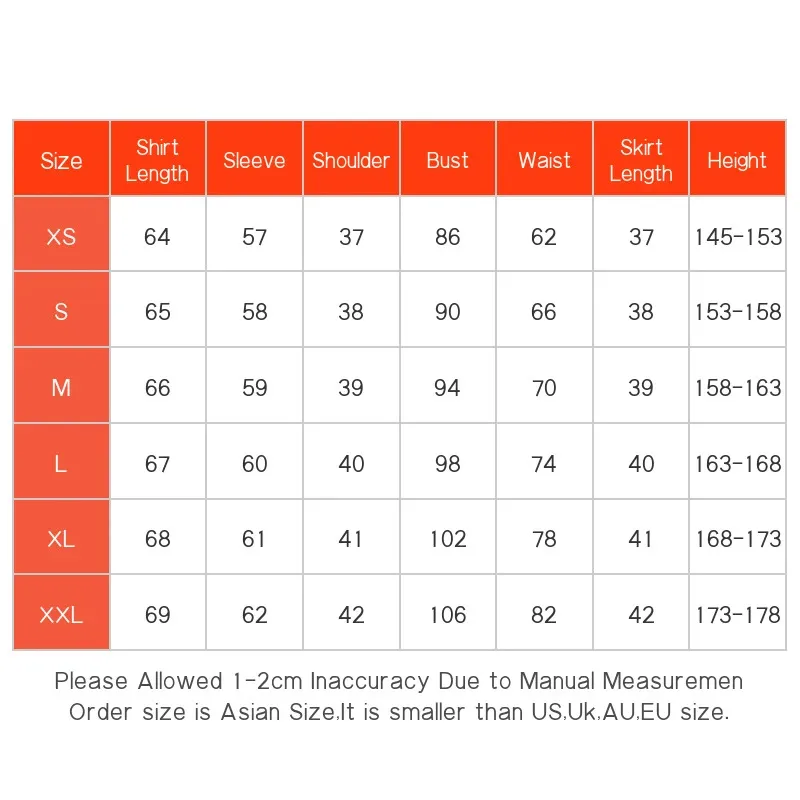 | Size | Shirt Length | Sleeve | Shoulder | Bust | Waist | Skirt Length | Height |
|---|---|---|---|---|---|---|---|
| XS | 64 | 57 | 37 | 86 | 62 | 37 | 145-153 |
| S | 65 | 58 | 38 | 90 | 66 | 38 | 153-158 |
| M | 66 | 59 | 39 | 94 | 70 | 39 | 158-163 |
| L | 67 | 60 | 40 | 98 | 74 | 40 | 163-168 |
| XL | 68 | 61 | 41 | 102 | 78 | 41 | 168-173 |
| XXL | 69 | 62 | 42 | 106 | 82 | 42 | 173-178 |

Please Allowed 1-2cm Inaccuracy Due to Manual Measuremen
Order size is Asian Size,It is smaller than US,Uk,AU,EU size.